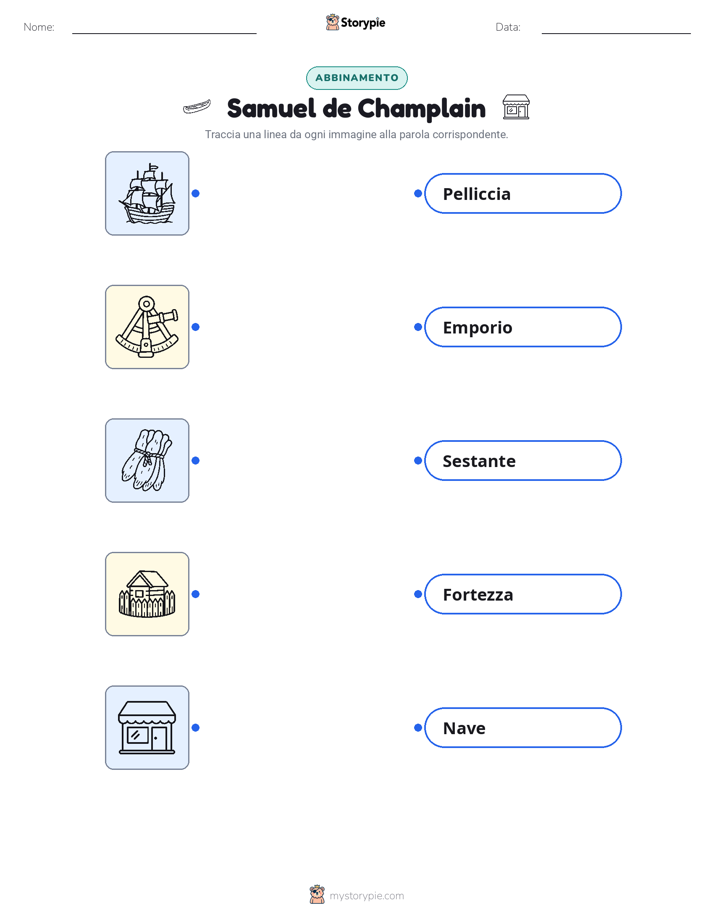 Nome: ____ Storypie Data: ____

ABBINAMENTO

Samuel de Champlain

Traccia una linea da ogni immagine alla parola corrispondente.

Pelliccia

Emporio

Sestante

Fortezza

Nave

mystorypie.com